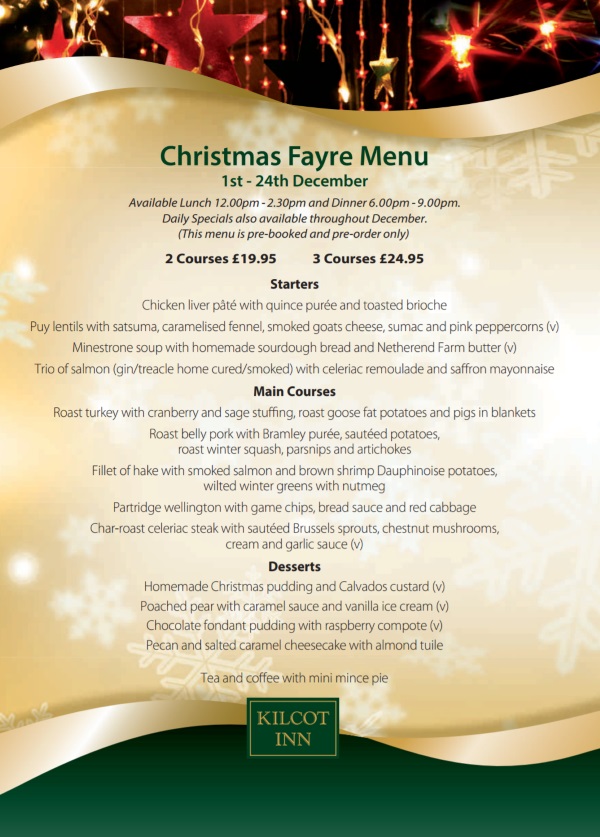 Christmas Fayre Menu
1st - 24th December

Available Lunch 12.00pm - 2.30pm and Dinner 6.00pm - 9.00pm.
Daily Specials also available throughout December.
(This menu is pre-booked and pre-order only)

2 Courses £19.95     3 Courses £24.95

Starters

Chicken liver pâté with quince purée and toasted brioche

Puy lentils with satsuma, caramelised fennel, smoked goats cheese, sumac and pink peppercorns (v)

Minestrone soup with homemade sourdough bread and Netherend Farm butter (v)

Trio of salmon (gin/treacle home cured/smoked) with celeriac remoulade and saffron mayonnaise

Main Courses

Roast turkey with cranberry and sage stuffing, roast goose fat potatoes and pigs in blankets

Roast belly pork with Bramley purée, sautéed potatoes, roast winter squash, parsnips and artichokes

Fillet of hake with smoked salmon and brown shrimp Dauphinoise potatoes, wilted winter greens with nutmeg

Partridge wellington with game chips, bread sauce and red cabbage

Char-roast celeriac steak with sautéed Brussels sprouts, chestnut mushrooms, cream and garlic sauce (v)

Desserts

Homemade Christmas pudding and Calvados custard (v)

Poached pear with caramel sauce and vanilla ice cream (v)

Chocolate fondant pudding with raspberry compote (v)

Pecan and salted caramel cheesecake with almond tuile

Tea and coffee with mini mince pie

KILCOT
INN